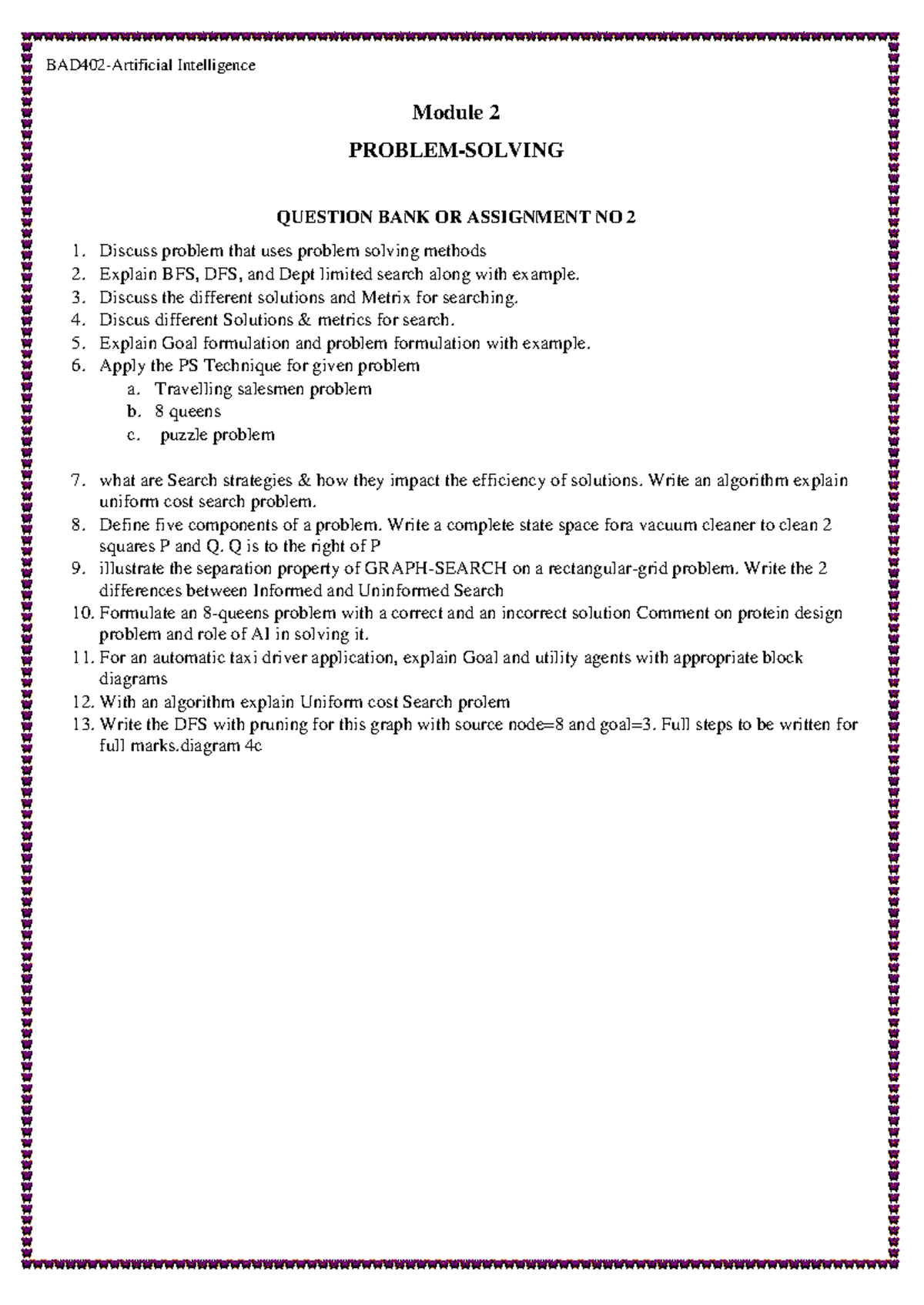 BAD402-Artificial Intelligence

Module 2

PROBLEM-SOLVING

QUESTION BANK OR ASSIGNMENT NO 2

1. Discuss problem that uses problem solving methods
2. Explain BFS, DFS, and Dept limited search along with example.
3. Discuss the different solutions and Metrix for searching.
4. Discus different Solutions & metrics for search.
5. Explain Goal formulation and problem formulation with example.
6. Apply the PS Technique for given problem
a. Travelling salesmen problem
b. 8 queens
c. puzzle problem

7. what are Search strategies & how they impact the efficiency of solutions. Write an algorithm explain uniform cost search problem.
8. Define five components of a problem. Write a complete state space fora vacuum cleaner to clean 2 squares P and Q. Q is to the right of P
9. illustrate the separation property of GRAPH-SEARCH on a rectangular-grid problem. Write the 2 differences between Informed and Uninformed Search
10. Formulate an 8-queens problem with a correct and an incorrect solution Comment on protein design problem and role of AI in solving it.
11. For an automatic taxi driver application, explain Goal and utility agents with appropriate block diagrams
12. With an algorithm explain Uniform cost Search prolem
13. Write the DFS with pruning for this graph with source node=8 and goal=3. Full steps to be written for full marks.diagram 4c